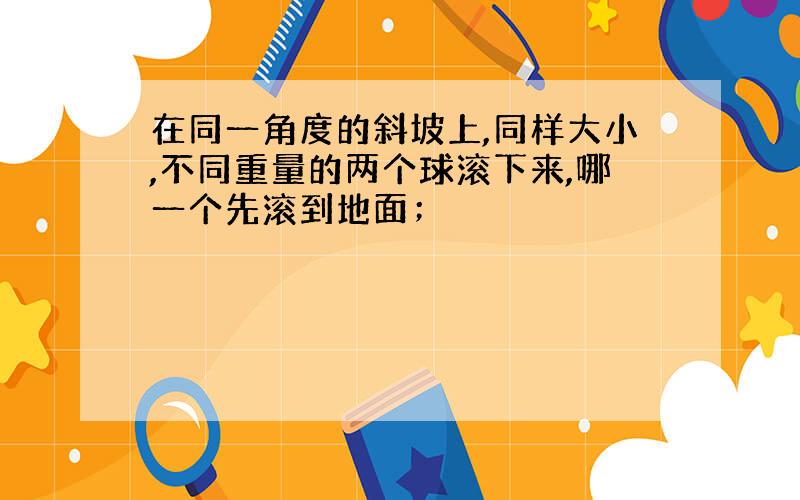 在同一角度的斜坡上,同样大小,不同重量的两个球滚下来,哪一个先滚到地面;